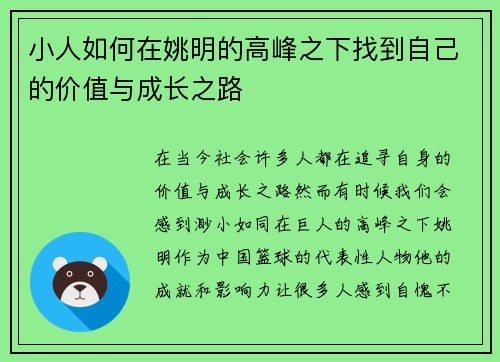 小人如何在姚明的高峰之下找到自己的价值与成长之路

在当今社会许多人都在追寻自身的价值与成长之路然而有时候我们会感到渺小如同在巨人的高峰之下姚明作为中国篮球的代表性人物他的成就和影响力让很多人感到自愧不